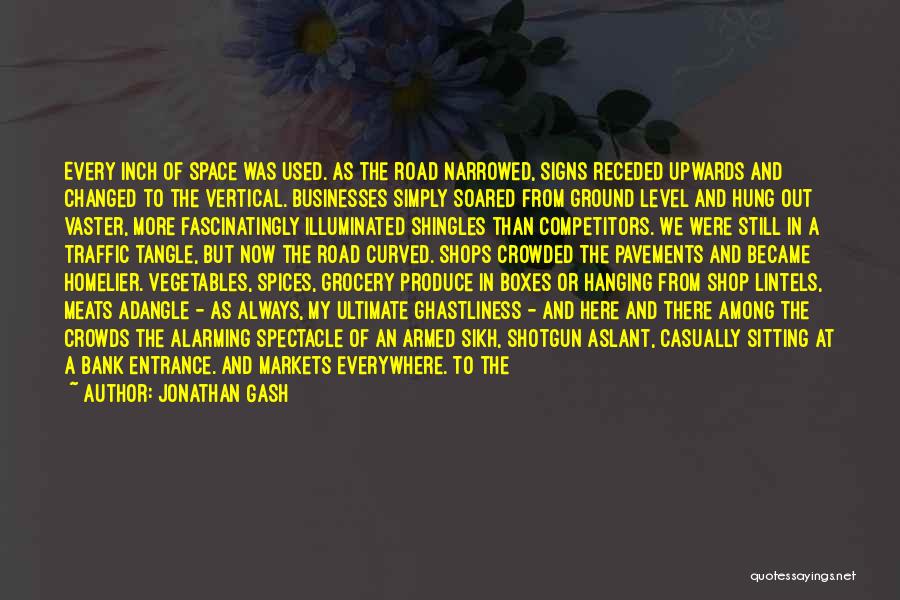 EVERY INCH OF SPACE WAS USED. AS THE ROAD NARROWED, SIGNS RECEDED UPWARDS AND CHANGED TO THE VERTICAL. BUSINESSES SIMPLY SOARED FROM GROUND LEVEL AND HUNG OUT VASTER, MORE FASCINATINGLY ILLUMINATED SHINGLES THAN COMPETITORS. WE WERE STILL IN A TRAFFIC TANGLE, BUT NOW THE ROAD CURVED. SHOPS CROWDED THE PAVEMENTS AND BECAME HOMELIER. VEGETABLES, SPICES, GROCERY PRODUCE IN BOXES OR HANGING FROM SHOP LINTELS, MEATS ADANGLE - AS ALWAYS, MY ULTIMATE GHASTLINESS - AND HERE AND THERE AMONG THE CROWDS THE ALARMING SPECTACLE OF AN ARMED SIKH, SHOTGUN ASLANT, CASUALLY SITTING AT A BANK ENTRANCE. AND MARKETS EVERYWHERE. TO THE

~ AUTHOR: JONATHAN GASH

quotessayings.net